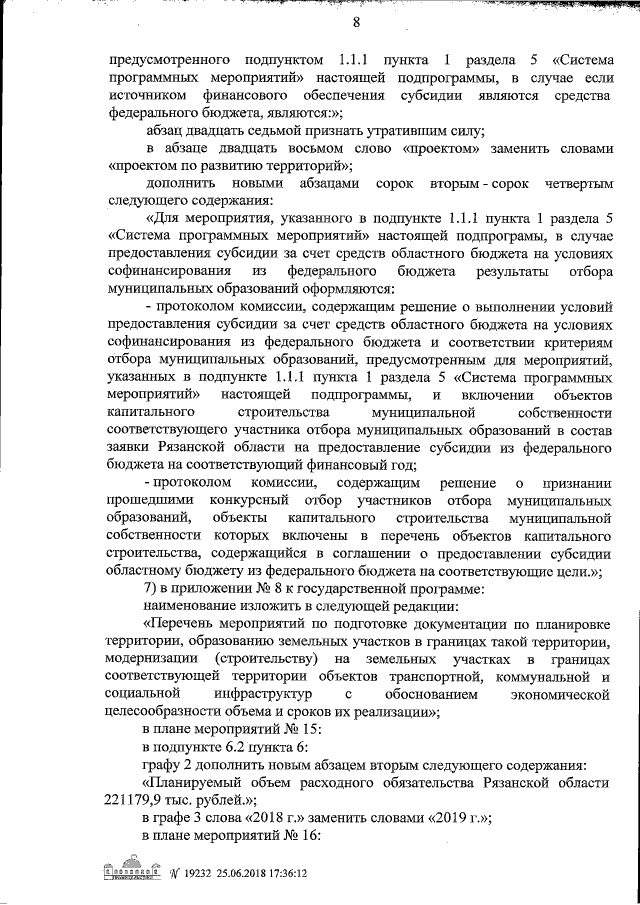 8

предусмотренного подпунктом 1.1.1 пункта 1 раздела 5 «Система программных мероприятий» настоящей подпрограммы, в случае если источником финансового обеспечения субсидии являются средства федерального бюджета, являются:»;

абзац двадцать седьмой признать утратившим силу;

в абзаце двадцать восьмом слово «проектом» заменить словами «проектом по развитию территорий»;

дополнить новыми абзацами сорок вторым - сорок четвертым следующего содержания:

«Для мероприятия, указанного в подпункте 1.1.1 пункта 1 раздела 5 «Система программных мероприятий» настоящей подпрограмы, в случае предоставления субсидии за счет средств областного бюджета на условиях софинансирования из федерального бюджета результаты отбора муниципальных образований оформляются:

- протоколом комиссии, содержащим решение о выполнении условий предоставления субсидии за счет средств областного бюджета на условиях софинансирования из федерального бюджета и соответствии критериям отбора муниципальных образований, предусмотренным для мероприятий, указанных в подпункте 1.1.1 пункта 1 раздела 5 «Система программных мероприятий» настоящей подпрограммы, и включении объектов капитального строительства муниципальной собственности соответствующего участника отбора муниципальных образований в состав заявки Рязанской области на предоставление субсидии из федерального бюджета на соответствующий финансовый год;

- протоколом комиссии, содержащим решение о признании прошедшими конкурсный отбор участников отбора муниципальных образований, объекты капитального строительства муниципальной собственности которых включены в перечень объектов капитального строительства, содержащийся в соглашении о предоставлении субсидии областному бюджету из федерального бюджета на соответствующие цели.»;

7) в приложении № 8 к государственной программе:

наименование изложить в следующей редакции:

«Перечень мероприятий по подготовке документации по планировке территории, образованию земельных участков в границах такой территории, модернизации (строительству) на земельных участках в границах соответствующей территории объектов транспортной, коммунальной и социальной инфраструктур с обоснованием экономической целесообразности объема и сроков их реализации»;

в плане мероприятий № 15:

в подпункте 6.2 пункта 6:

графу 2 дополнить новым абзацем вторым следующего содержания:

«Планируемый объем расходного обязательства Рязанской области 221179,9 тыс. рублей.»;

в графе 3 слова «2018 г.» заменить словами «2019 г.»;

в плане мероприятий № 16:

№ 19232 25.06.2018 17:36:12